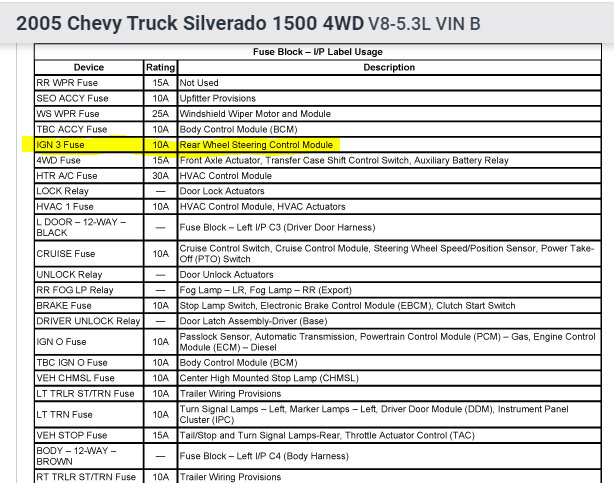 2005 Chevy Truck Silverado 1500 4WD V8-5.3L VIN B

Fuse Block – I/P Label Usage

| Device | Rating | Description |
|---|---|---|
| RR WPR Fuse | 15A | Not Used |
| SEO ACCY Fuse | 10A | Upfitter Provisions |
| WS WPR Fuse | 25A | Windshield Wiper Motor and Module |
| TBC ACCY Fuse | 10A | Body Control Module (BCM) |
| IGN 3 Fuse | 10A | Rear Wheel Steering Control Module |
| 4WD Fuse | 15A | Front Axle Actuator, Transfer Case Shift Control Switch, Auxiliary Battery Relay |
| HTR A/C Fuse | 30A | HVAC Control Module |
| LOCK Relay | — | Door Lock Actuators |
| HVAC 1 Fuse | 10A | HVAC Control Module, HVAC Actuators |
| L DOOR – 12-WAY – BLACK | — | Fuse Block – Left I/P C3 (Driver Door Harness) |
| CRUISE Fuse | 10A | Cruise Control Switch, Cruise Control Module, Steering Wheel Speed/Position Sensor, Power Take-Off (PTO) Switch |
| UNLOCK Relay | — | Door Unlock Actuators |
| RR FOG LP Relay | — | Fog Lamp – LR, Fog Lamp – RR (Export) |
| BRAKE Fuse | 10A | Stop Lamp Switch, Electronic Brake Control Module (EBCM), Clutch Start Switch |
| DRIVER UNLOCK Relay | — | Door Latch Assembly-Driver (Base) |
| IGN O Fuse | 10A | Passlock Sensor, Automatic Transmission, Powertrain Control Module (PCM) – Gas, Engine Control Module (ECM) – Diesel |
| TBC IGN O Fuse | 10A | Body Control Module (BCM) |
| VEH CHMSL Fuse | 10A | Center High Mounted Stop Lamp (CHMSL) |
| LT TRLR ST/TRN Fuse | 10A | Trailer Wiring Provisions |
| LT TRN Fuse | 10A | Turn Signal Lamps – Left, Marker Lamps – Left, Driver Door Module (DDM), Instrument Panel Cluster (IPC) |
| VEH STOP Fuse | 15A | Tail/Stop and Turn Signal Lamps-Rear, Throttle Actuator Control (TAC) |
| BODY – 12-WAY – BROWN | — | Fuse Block – Left I/P C4 (Body Harness) |
| RT TRLR ST/TRN Fuse | 10A | Trailer Wiring Provisions |